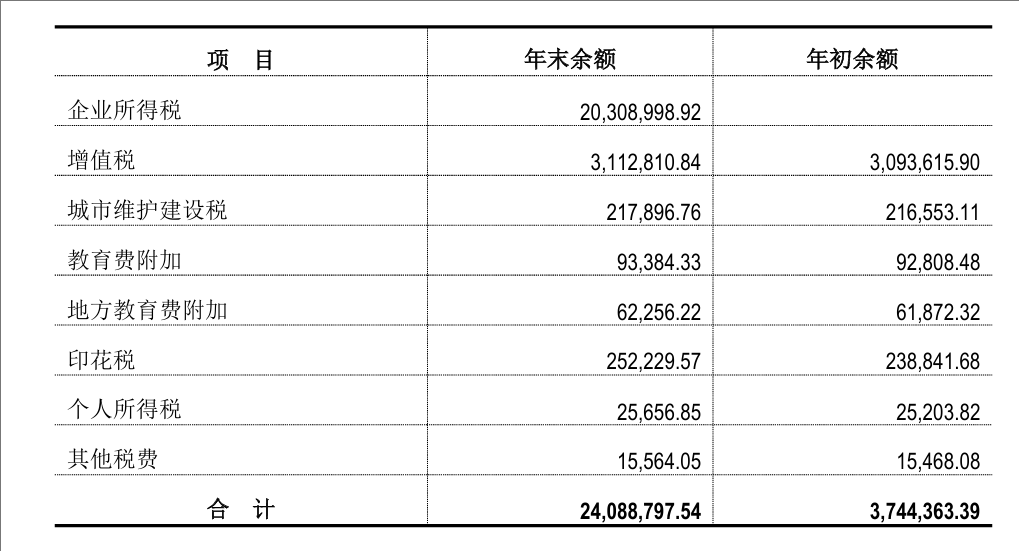 | 项　目 | 年末余额 | 年初余额 |
|---|---|---|
| 企业所得税 | 20,308,998.92 | |
| 增值税 | 3,112,810.84 | 3,093,615.90 |
| 城市维护建设税 | 217,896.76 | 216,553.11 |
| 教育费附加 | 93,384.33 | 92,808.48 |
| 地方教育费附加 | 62,256.22 | 61,872.32 |
| 印花税 | 252,229.57 | 238,841.68 |
| 个人所得税 | 25,656.85 | 25,203.82 |
| 其他税费 | 15,564.05 | 15,468.08 |
| 合　计 | 24,088,797.54 | 3,744,363.39 |